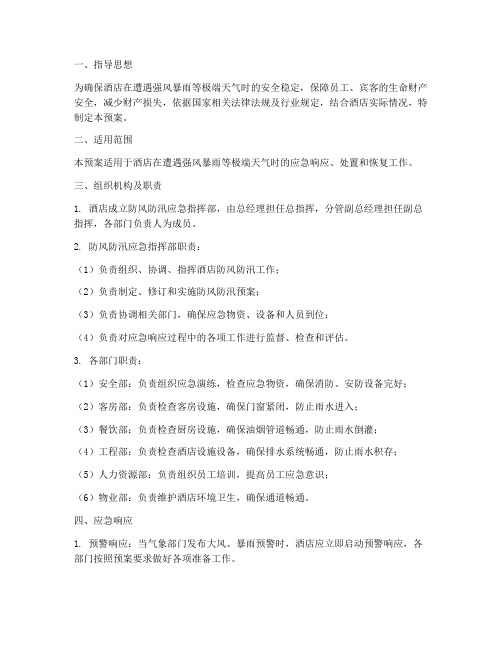 一、指导思想

为确保酒店在遭遇强风暴雨等极端天气时的安全稳定，保障员工、宾客的生命财产安全，减少财产损失，依据国家相关法律法规及行业规定，结合酒店实际情况，特制定本预案。

二、适用范围

本预案适用于酒店在遭遇强风暴雨等极端天气时的应急响应、处置和恢复工作。

三、组织机构及职责

1. 酒店成立防风防汛应急指挥部，由总经理担任总指挥，分管副总经理担任副总指挥，各部门负责人为成员。

2. 防风防汛应急指挥部职责：

（1）负责组织、协调、指挥酒店防风防汛工作；

（2）负责制定、修订和实施防风防汛预案；

（3）负责协调相关部门，确保应急物资、设备和人员到位；

（4）负责对应急响应过程中的各项工作进行监督、检查和评估。

3. 各部门职责：

（1）安全部：负责组织应急演练，检查应急物资，确保消防、安防设备完好；

（2）客房部：负责检查客房设施，确保门窗紧闭，防止雨水进入；

（3）餐饮部：负责检查厨房设施，确保油烟管道畅通，防止雨水倒灌；

（4）工程部：负责检查酒店设施设备，确保排水系统畅通，防止雨水积存；

（5）人力资源部：负责组织员工培训，提高员工应急意识；

（6）物业部：负责维护酒店环境卫生，确保通道畅通。

四、应急响应

1. 预警响应：当气象部门发布大风、暴雨预警时，酒店应立即启动预警响应，各部门按照预案要求做好各项准备工作。